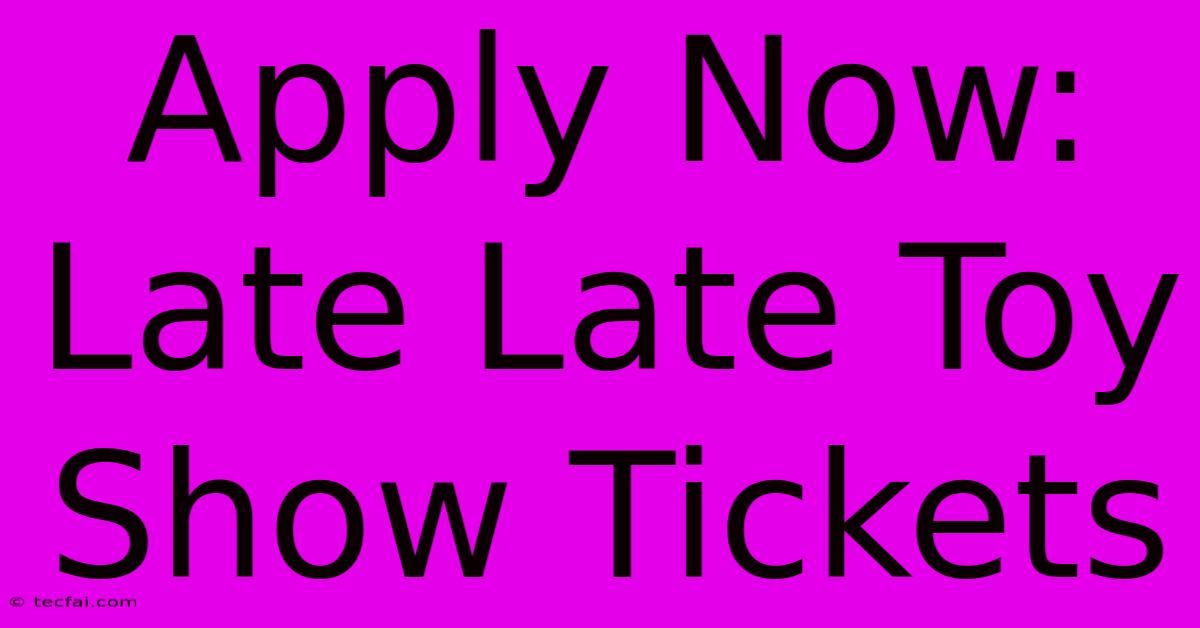 Apply Now: Late Late Toy Show Tickets

© tecfai.com